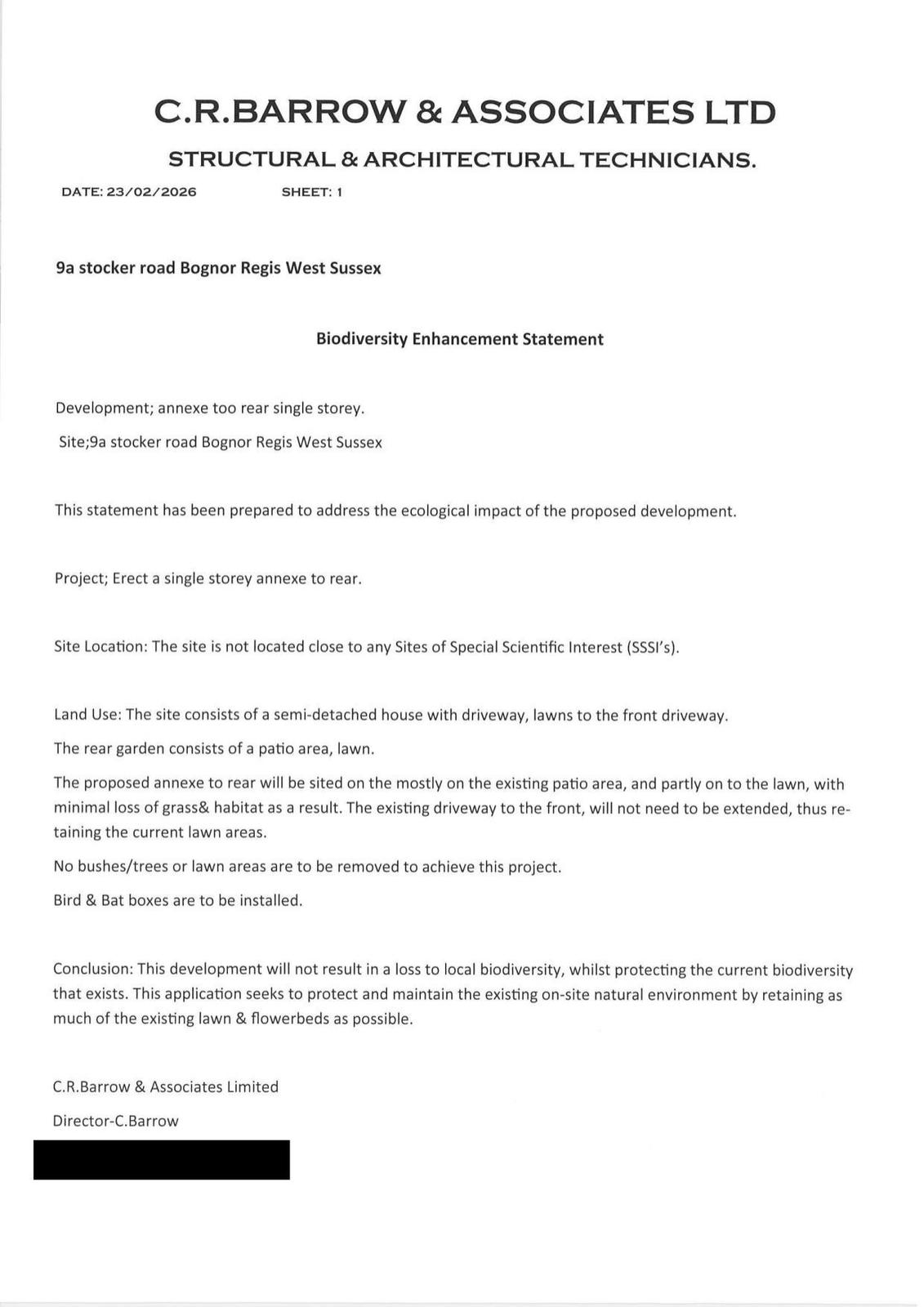 C.R.BARROW & ASSOCIATES LTD

STRUCTURAL & ARCHITECTURAL TECHNICIANS.

DATE: 23/02/2026 SHEET: 1

9a stocker road Bognor Regis West Sussex

Biodiversity Enhancement Statement

Development; annexe too rear single storey.

Site;9a stocker road Bognor Regis West Sussex

This statement has been prepared to address the ecological impact of the proposed development.

Project; Erect a single storey annexe to rear.

Site Location: The site is not located close to any Sites of Special Scientific Interest (SSSI's).

Land Use: The site consists of a semi-detached house with driveway, lawns to the front driveway.

The rear garden consists of a patio area, lawn.

The proposed annexe to rear will be sited on the mostly on the existing patio area, and partly on to the lawn, with minimal loss of grass& habitat as a result. The existing driveway to the front, will not need to be extended, thus retaining the current lawn areas.

No bushes/trees or lawn areas are to be removed to achieve this project.

Bird & Bat boxes are to be installed.

Conclusion: This development will not result in a loss to local biodiversity, whilst protecting the current biodiversity that exists. This application seeks to protect and maintain the existing on-site natural environment by retaining as much of the existing lawn & flowerbeds as possible.

C.R.Barrow & Associates Limited

Director-C.Barrow